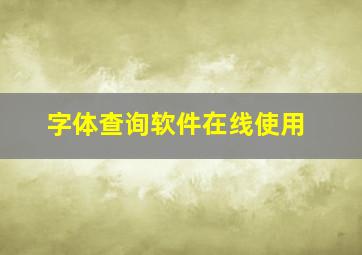 字体查询软件在线使用